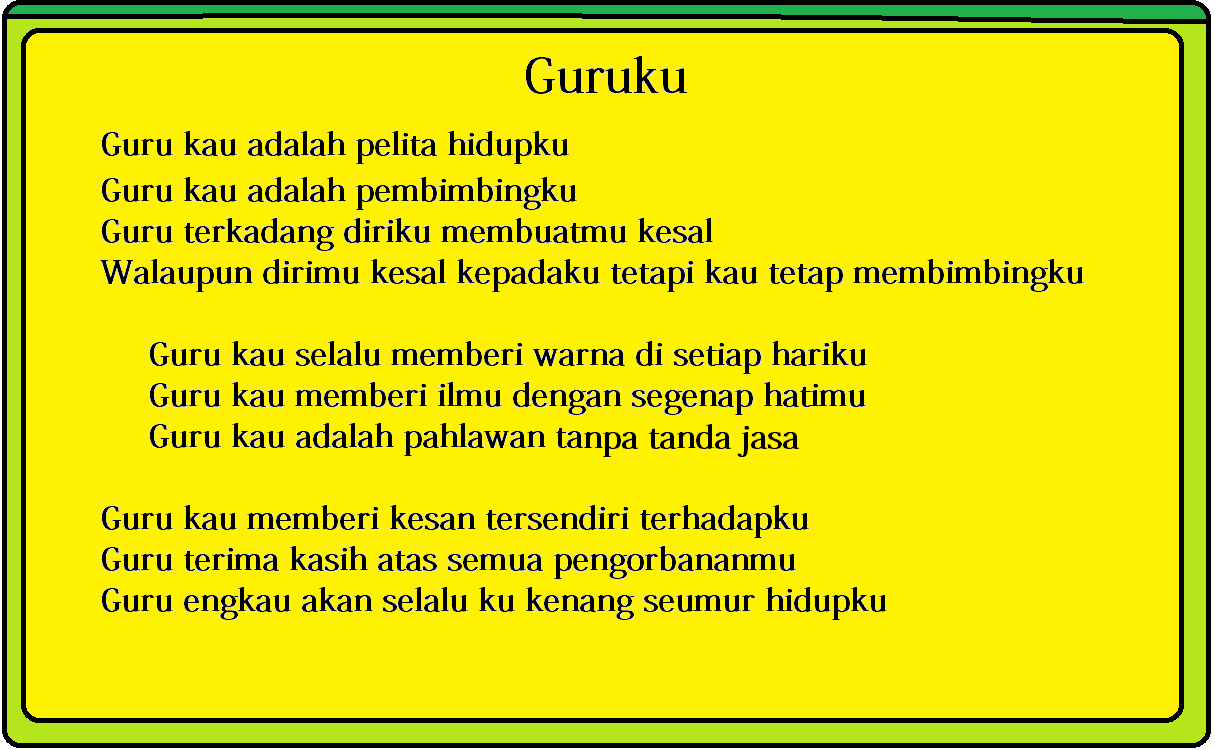 Guruku

Guru kau adalah pelita hidupku
Guru kau adalah pembimbingku
Guru terkadang diriku membuatmu kesal
Walaupun dirimu kesal kepadaku tetapi kau tetap membimbingku

Guru kau selalu memberi warna di setiap hariku
Guru kau memberi ilmu dengan segenap hatimu
Guru kau adalah pahlawan tanpa tanda jasa

Guru kau memberi kesan tersendiri terhadapku
Guru terima kasih atas semua pengorbananmu
Guru engkau akan selalu ku kenang seumur hidupku